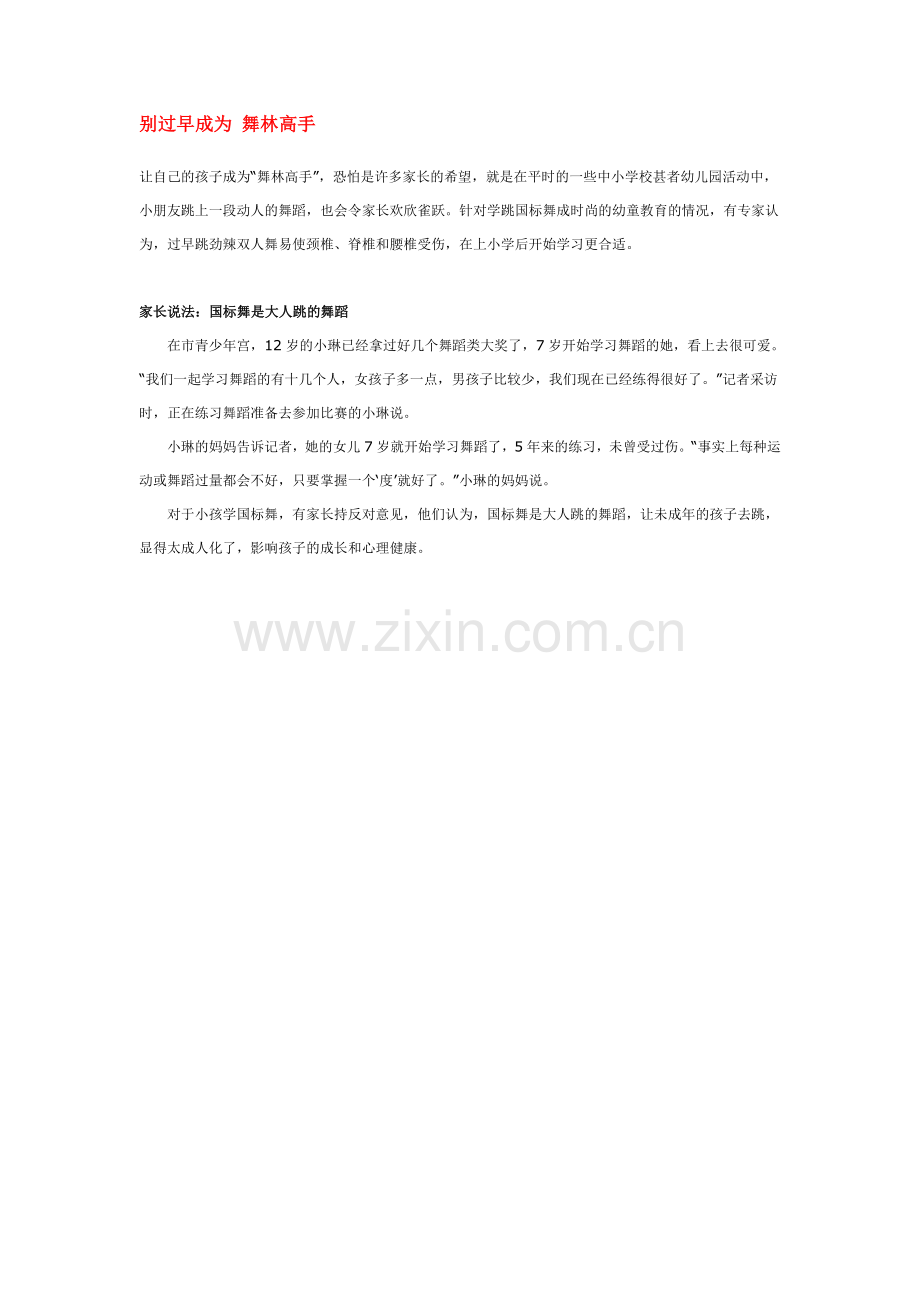 别过早成为 舞林高手

让自己的孩子成为“舞林高手”，恐怕是许多家长的希望，就是在平时的一些中小学校甚者幼儿园活动中，小朋友跳上一段动人的舞蹈，也会令家长欢欣雀跃。针对学跳国标舞成时尚的幼童教育的情况，有专家认为，过早跳劲辣双人舞易使颈椎、脊椎和腰椎受伤，在上小学后开始学习更合适。

家长说法：国标舞是大人跳的舞蹈

在市青少年宫，12岁的小琳已经拿过好几个舞蹈类大奖了，7岁开始学习舞蹈的她，看上去很可爱。“我们一起学习舞蹈的有十几个人，女孩子多一点，男孩子比较少，我们现在已经练得很好了。”记者采访时，正在练习舞蹈准备去参加比赛的小琳说。

小琳的妈妈告诉记者，她的女儿7岁就开始学习舞蹈了，5年来的练习，未曾受过伤。“事实上每种运动或舞蹈过量都会不好，只要掌握一个‘度’就好了。”小琳的妈妈说。

对于小孩学国标舞，有家长持反对意见，他们认为，国标舞是大人跳的舞蹈，让未成年的孩子去跳，显得太成人化了，影响孩子的成长和心理健康。

www.zixin.com.cn